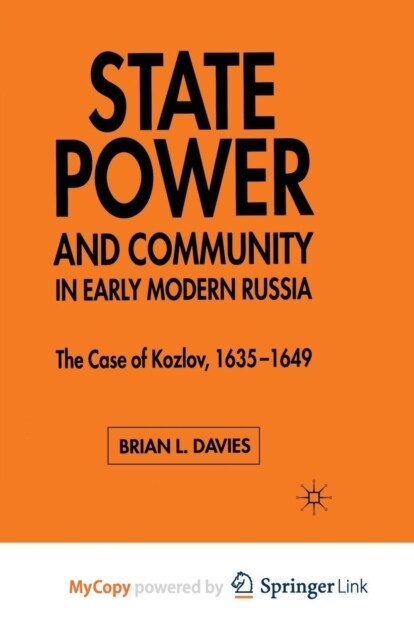 STATE POWER AND COMMUNITY IN EARLY MODERN RUSSIA

The Case of Kozlov, 1635–1649

BRIAN L. DAVIES

MyCopy powered by Springer Link